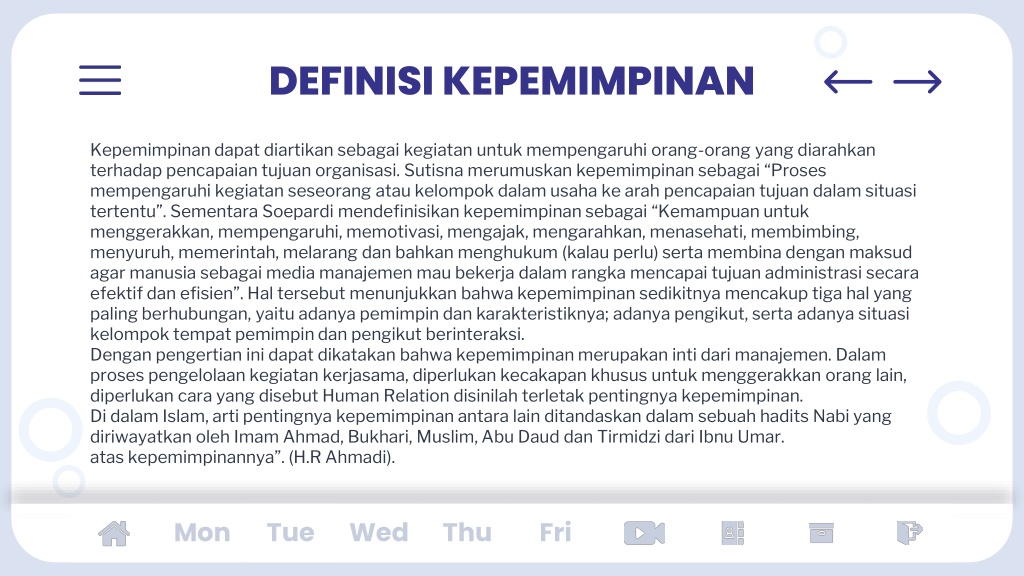 DEFINISI KEPEMIMPINAN

Kepemimpinan dapat diartikan sebagai kegiatan untuk mempengaruhi orang-orang yang diarahkan terhadap pencapaian tujuan organisasi. Sutisna merumuskan kepemimpinan sebagai “Proses mempengaruhi kegiatan seseorang atau kelompok dalam usaha ke arah pencapaian tujuan dalam situasi tertentu”. Sementara Soepardi mendefinisikan kepemimpinan sebagai “Kemampuan untuk menggerakkan, mempengaruhi, memotivasi, mengajak, mengarahkan, menasehati, membimbing, menyuruh, memerintah, melarang dan bahkan menghukum (kalau perlu) serta membina dengan maksud agar manusia sebagai media manajemen mau bekerja dalam rangka mencapai tujuan administrasi secara efektif dan efisien”. Hal tersebut menunjukkan bahwa kepemimpinan sedikitnya mencakup tiga hal yang paling berhubungan, yaitu adanya pemimpin dan karakteristiknya; adanya pengikut, serta adanya situasi kelompok tempat pemimpin dan pengikut berinteraksi.
Dengan pengertian ini dapat dikatakan bahwa kepemimpinan merupakan inti dari manajemen. Dalam proses pengelolaan kegiatan kerjasama, diperlukan kecakapan khusus untuk menggerakkan orang lain, diperlukan cara yang disebut Human Relation disinilah terletak pentingnya kepemimpinan.
Di dalam Islam, arti pentingnya kepemimpinan antara lain ditandaskan dalam sebuah hadits Nabi yang diriwayatkan oleh Imam Ahmad, Bukhari, Muslim, Abu Daud dan Tirmidzi dari Ibnu Umar.
atas kepemimpinannya”. (H.R Ahmadi).

Mon Tue Wed Thu Fri